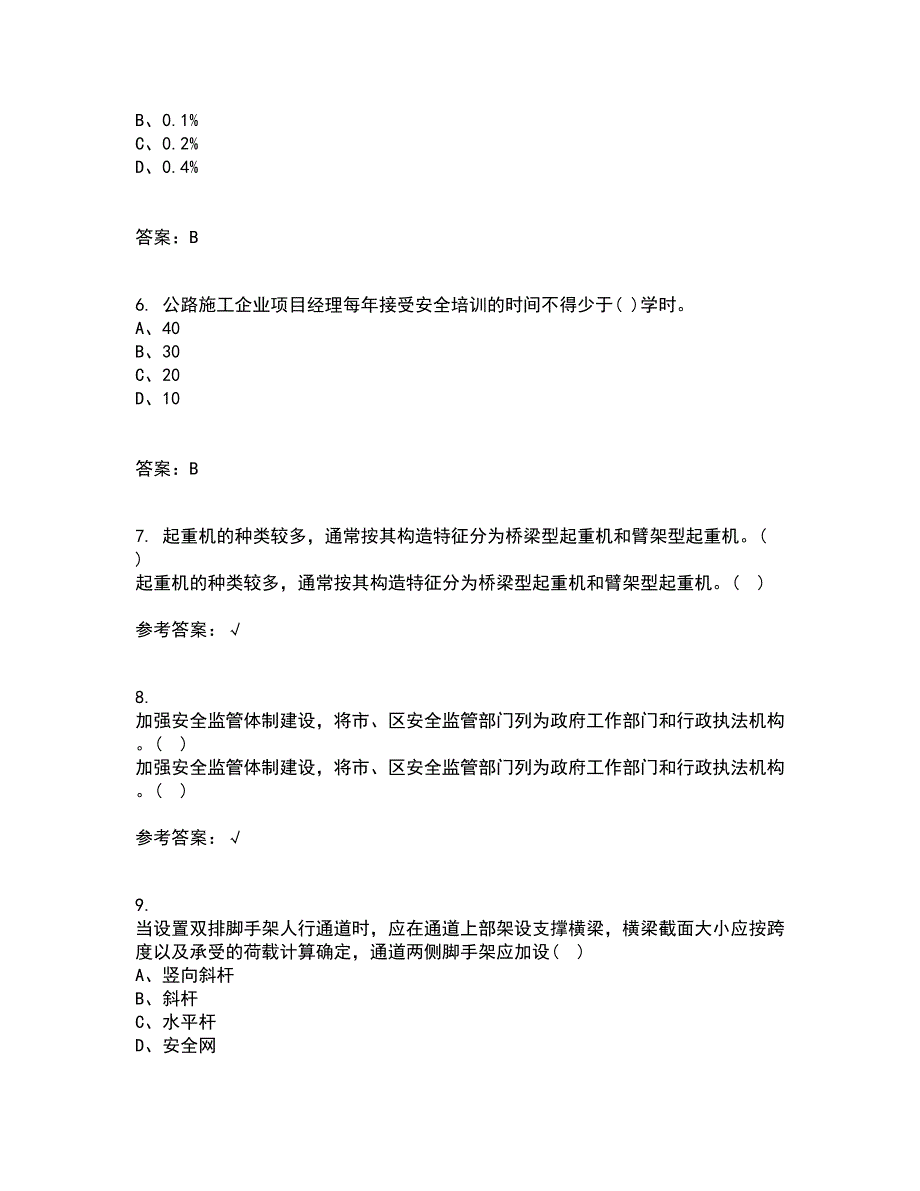 B、0.1%
C、0.2%
D、0.4%

答案：B

6. 公路施工企业项目经理每年接受安全培训的时间不得少于( )学时。
A、40
B、30
C、20
D、10

答案：B

7. 起重机的种类较多，通常按其构造特征分为桥梁型起重机和臂架型起重机。( )
起重机的种类较多，通常按其构造特征分为桥梁型起重机和臂架型起重机。( )

参考答案：√

8.
加强安全监管体制建设，将市、区安全监管部门列为政府工作部门和行政执法机构。( )
加强安全监管体制建设，将市、区安全监管部门列为政府工作部门和行政执法机构。( )

参考答案：√

9.
当设置双排脚手架人行通道时，应在通道上部架设支撑横梁，横梁截面大小应按跨度以及承受的荷载计算确定，通道两侧脚手架应加设( )
A、竖向斜杆
B、斜杆
C、水平杆
D、安全网